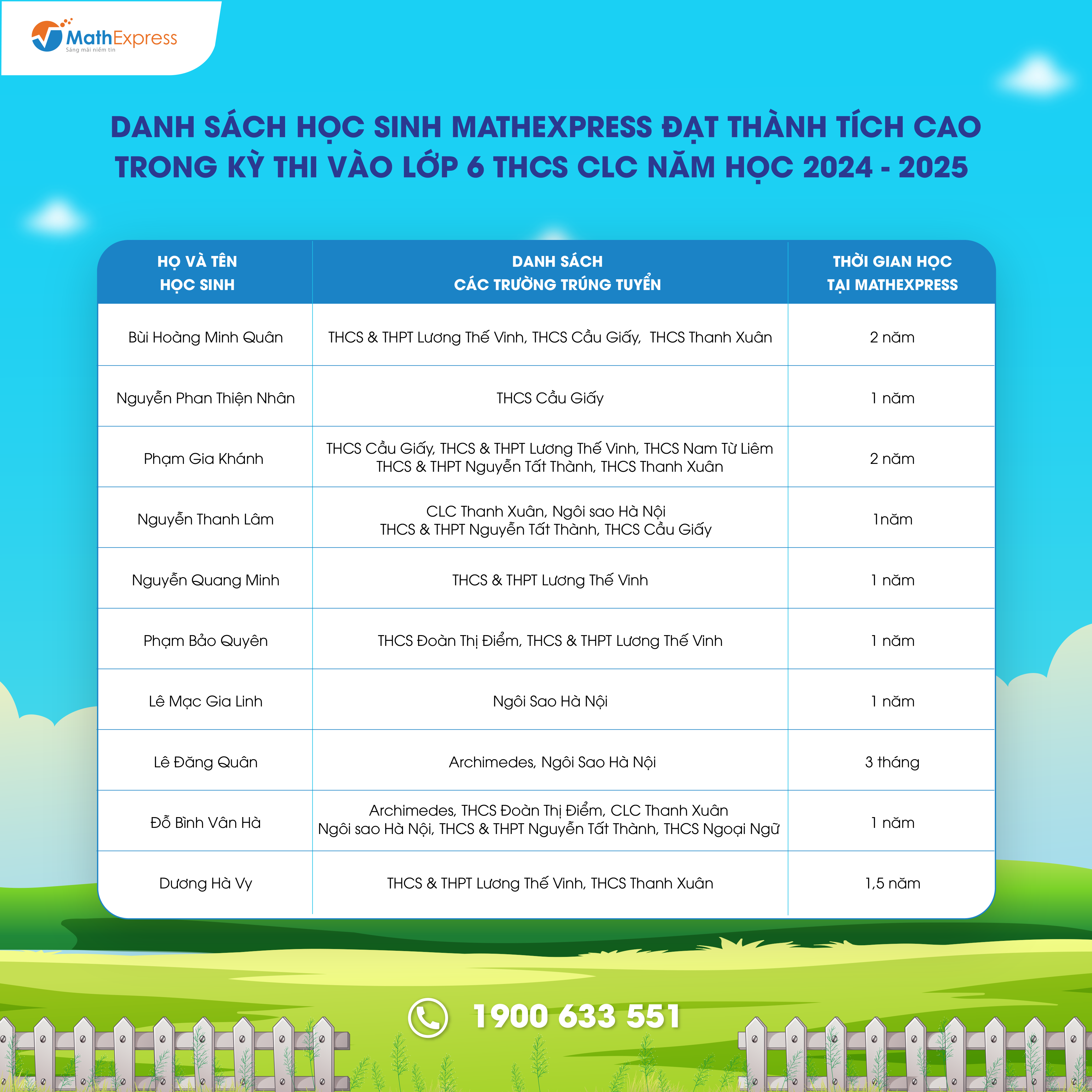 MathExpress
Sáng mãi niềm tin

DANH SÁCH HỌC SINH MATHEXPRESS ĐẠT THÀNH TÍCH CAO TRONG KỲ THI VÀO LỚP 6 THCS CLC NĂM HỌC 2024 - 2025

| HỌ VÀ TÊN HỌC SINH | DANH SÁCH CÁC TRƯỜNG TRÚNG TUYỂN | THỜI GIAN HỌC TẠI MATHEXPRESS |
|---|---|---|
| Bùi Hoàng Minh Quân | THCS & THPT Lương Thế Vinh, THCS Cầu Giấy, THCS Thanh Xuân | 2 năm |
| Nguyễn Phan Thiện Nhân | THCS Cầu Giấy | 1 năm |
| Phạm Gia Khánh | THCS Cầu Giấy, THCS & THPT Lương Thế Vinh, THCS Nam Từ Liêm THCS & THPT Nguyễn Tất Thành, THCS Thanh Xuân | 2 năm |
| Nguyễn Thanh Lâm | CLC Thanh Xuân, Ngôi sao Hà Nội THCS & THPT Nguyễn Tất Thành, THCS Cầu Giấy | 1năm |
| Nguyễn Quang Minh | THCS & THPT Lương Thế Vinh | 1 năm |
| Phạm Bảo Quyên | THCS Đoàn Thị Điểm, THCS & THPT Lương Thế Vinh | 1 năm |
| Lê Mạc Gia Linh | Ngôi Sao Hà Nội | 1 năm |
| Lê Đăng Quân | Archimedes, Ngôi Sao Hà Nội | 3 tháng |
| Đỗ Bình Vân Hà | Archimedes, THCS Đoàn Thị Điểm, CLC Thanh Xuân Ngôi sao Hà Nội, THCS & THPT Nguyễn Tất Thành, THCS Ngoại Ngữ | 1 năm |
| Dương Hà Vy | THCS & THPT Lương Thế Vinh, THCS Thanh Xuân | 1,5 năm |

1900 633 551